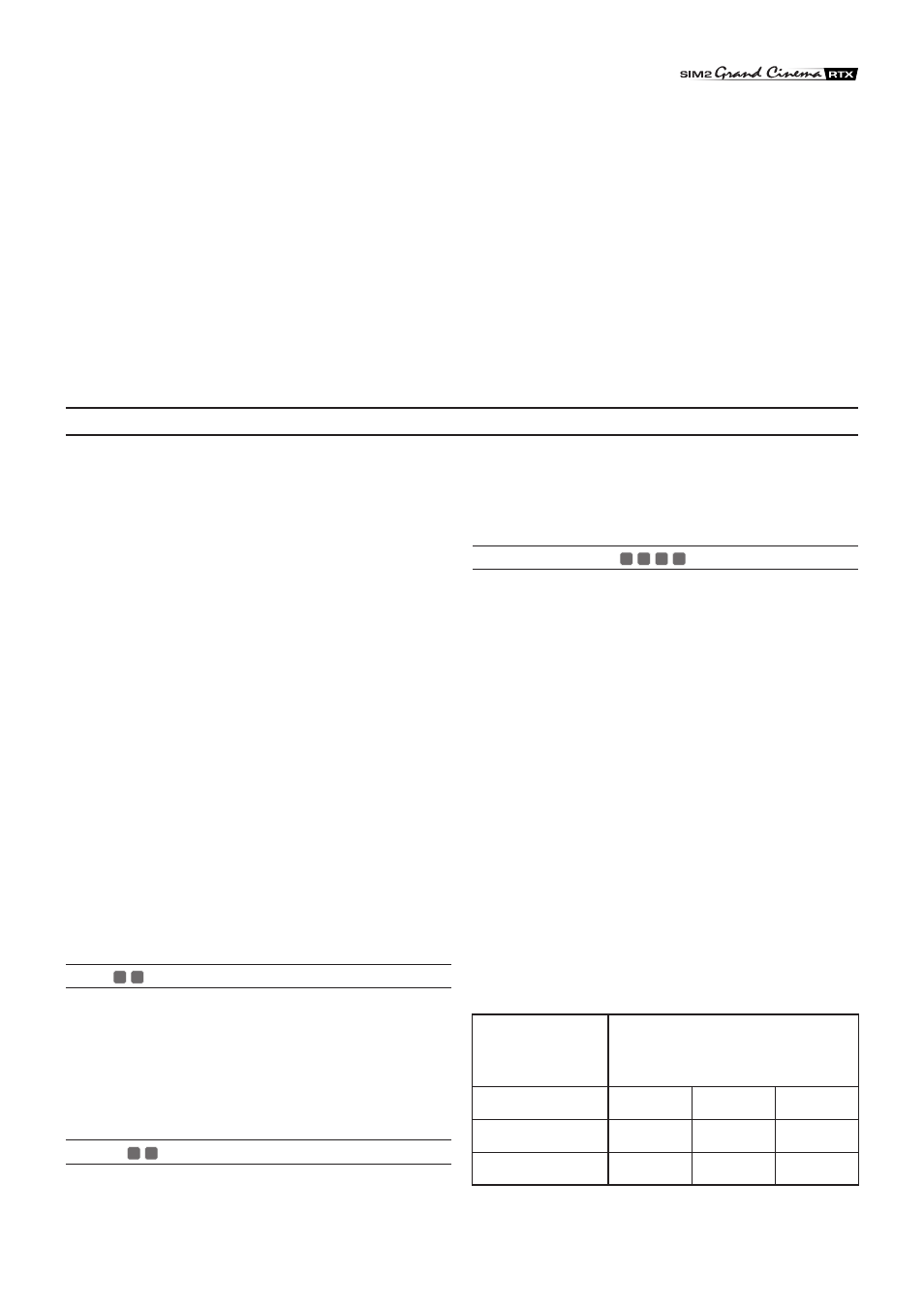 SIM2 Grand Cinema RTX